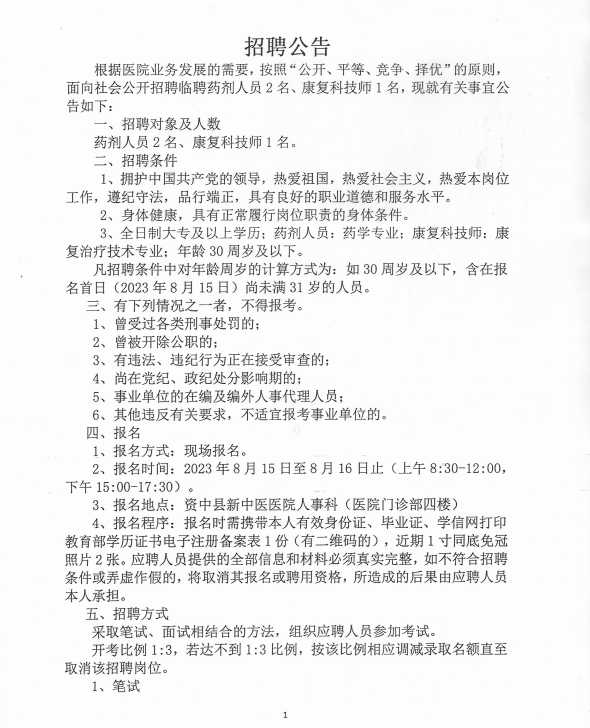 招聘公告

根据医院业务发展的需要，按照“公开、平等、竞争、择优”的原则，面向社会公开招聘临聘药剂人员 2 名、康复科技师 1 名，现就有关事宜公告如下：

一、招聘对象及人数

药剂人员 2 名、康复科技师 1 名。

二、招聘条件

1、拥护中国共产党的领导，热爱祖国，热爱社会主义，热爱本岗位工作，遵纪守法，品行端正，具有良好的职业道德和服务水平。

2、身体健康，具有正常履行岗位职责的身体条件。

3、全日制大专及以上学历；药剂人员：药学专业；康复科技师：康复治疗技术专业；年龄 30 周岁及以下。

凡招聘条件中对年龄周岁的计算方式为：如 30 周岁及以下，含在报名首日（2023 年 8 月 15 日）尚未满 31 岁的人员。

三、有下列情况之一者，不得报考。

1、曾受过各类刑事处罚的；

2、曾被开除公职的；

3、有违法、违纪行为正在接受审查的；

4、尚在党纪、政纪处分影响期的；

5、事业单位的在编及编外人事代理人员；

6、其他违反有关要求，不适宜报考事业单位的。

四、报名

1、报名方式：现场报名。

2、报名时间：2023 年 8 月 15 日至 8 月 16 日止（上午 8:30-12:00，下午 15:00-17:30）。

3、报名地点：资中县新中医医院人事科（医院门诊部四楼）

4、报名程序：报名时需携带本人有效身份证、毕业证、学信网打印教育部学历证书电子注册备案表 1 份（有二维码的），近期 1 寸同底免冠照片 2 张。应聘人员提供的全部信息和材料必须真实完整，如不符合招聘条件或弄虚作假的，将取消其报名或聘用资格，所造成的后果由应聘人员本人承担。

五、招聘方式

采取笔试、面试相结合的方法，组织应聘人员参加考试。

开考比例 1:3，若达不到 1:3 比例，按该比例相应调减录取名额直至取消该招聘岗位。

1、笔试

1